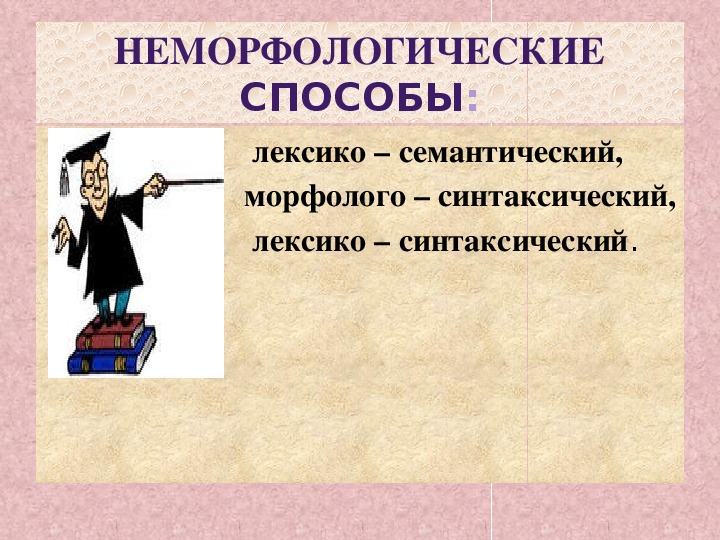 НЕМОРФОЛОГИЧЕСКИЕ СПОСОБЫ:

лексико – семантический,
морфолого – синтаксический,
лексико – синтаксический.